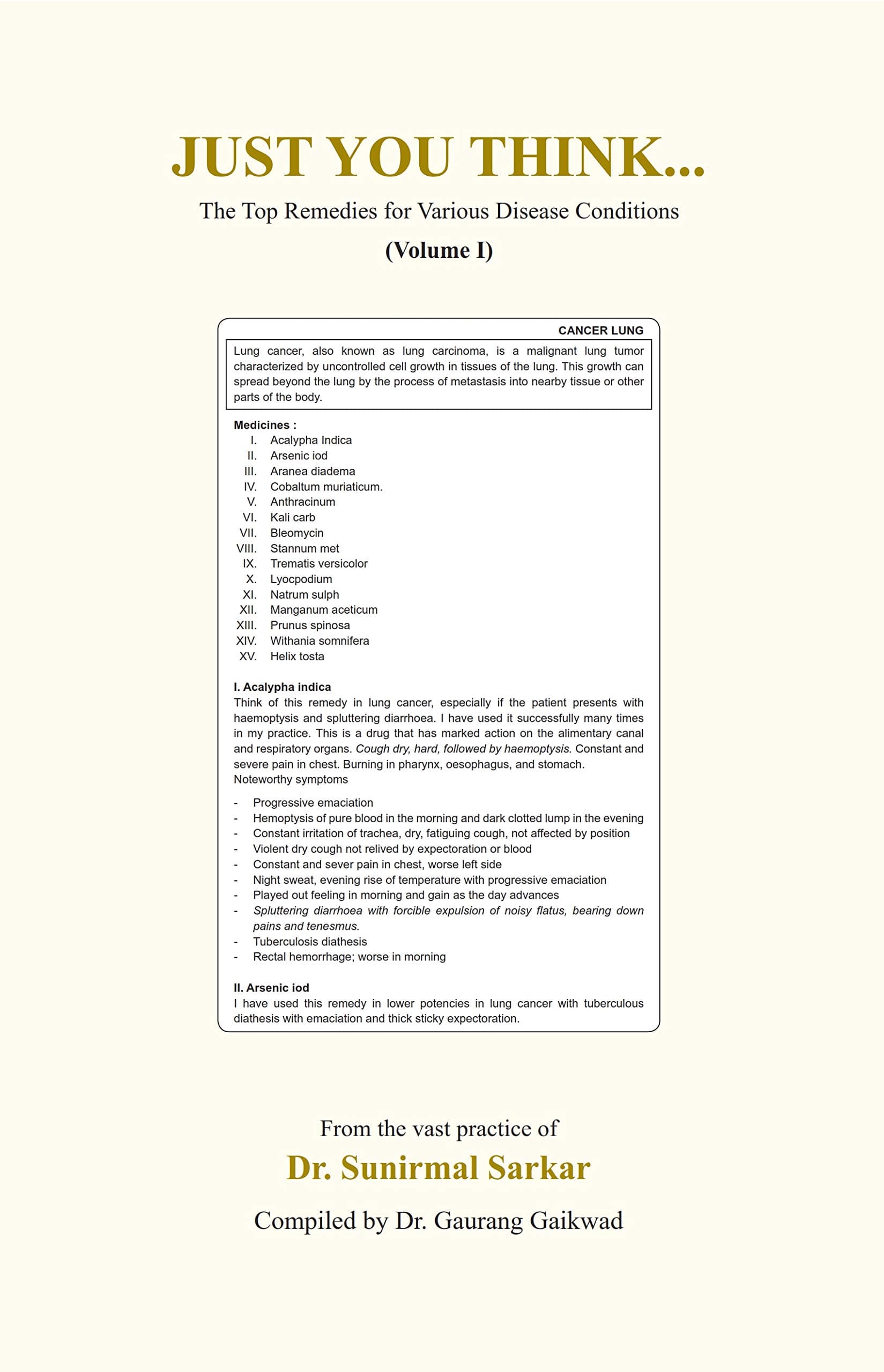 JUST YOU THINK...

The Top Remedies for Various Disease Conditions

(Volume I)

CANCER LUNG

Lung cancer, also known as lung carcinoma, is a malignant lung tumor characterized by uncontrolled cell growth in tissues of the lung. This growth can spread beyond the lung by the process of metastasis into nearby tissue or other parts of the body.

Medicines :
I. Acalypha Indica
II. Arsenic iod
III. Aranea diadema
IV. Cobaltum muriaticum.
V. Anthracinum
VI. Kali carb
VII. Bleomycin
VIII. Stannum met
IX. Trematis versicolor
X. Lyocpodium
XI. Natrum sulph
XII. Manganum aceticum
XIII. Prunus spinosa
XIV. Withania somnifera
XV. Helix tosta

I. Acalypha indica
Think of this remedy in lung cancer, especially if the patient presents with haemoptysis and spluttering diarrhoea. I have used it successfully many times in my practice. This is a drug that has marked action on the alimentary canal and respiratory organs. Cough dry, hard, followed by haemoptysis. Constant and severe pain in chest. Burning in pharynx, oesophagus, and stomach.
Noteworthy symptoms

- Progressive emaciation
- Hemoptysis of pure blood in the morning and dark clotted lump in the evening
- Constant irritation of trachea, dry, fatiguing cough, not affected by position
- Violent dry cough not relived by expectoration or blood
- Constant and sever pain in chest, worse left side
- Night sweat, evening rise of temperature with progressive emaciation
- Played out feeling in morning and gain as the day advances
- Spluttering diarrhoea with forcible expulsion of noisy flatus, bearing down pains and tenesmus.
- Tuberculosis diathesis
- Rectal hemorrhage; worse in morning

II. Arsenic iod
I have used this remedy in lower potencies in lung cancer with tuberculous diathesis with emaciation and thick sticky expectoration.

From the vast practice of
Dr. Sunirmal Sarkar
Compiled by Dr. Gaurang Gaikwad